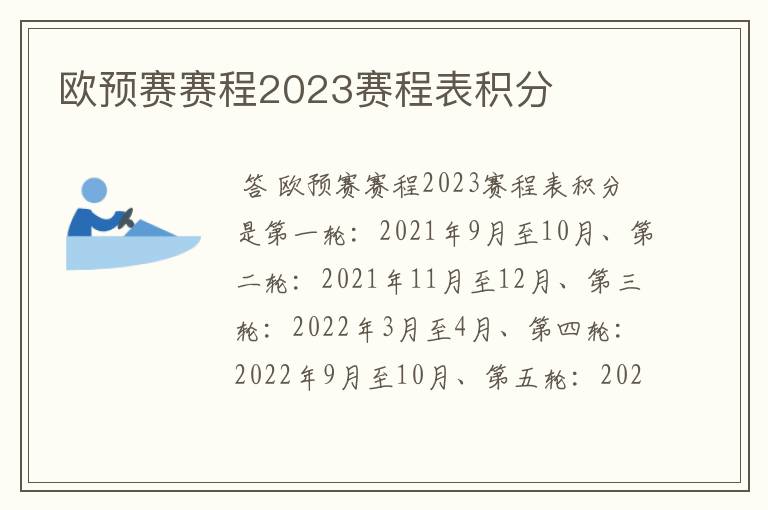 欧预赛赛程2023赛程表积分

答 欧预赛赛程2023赛程表积分是第一轮：2021年9月至10月、第二轮：2021年11月至12月、第三轮：2022年3月至4月、第四轮：2022年9月至10月、第五轮：202